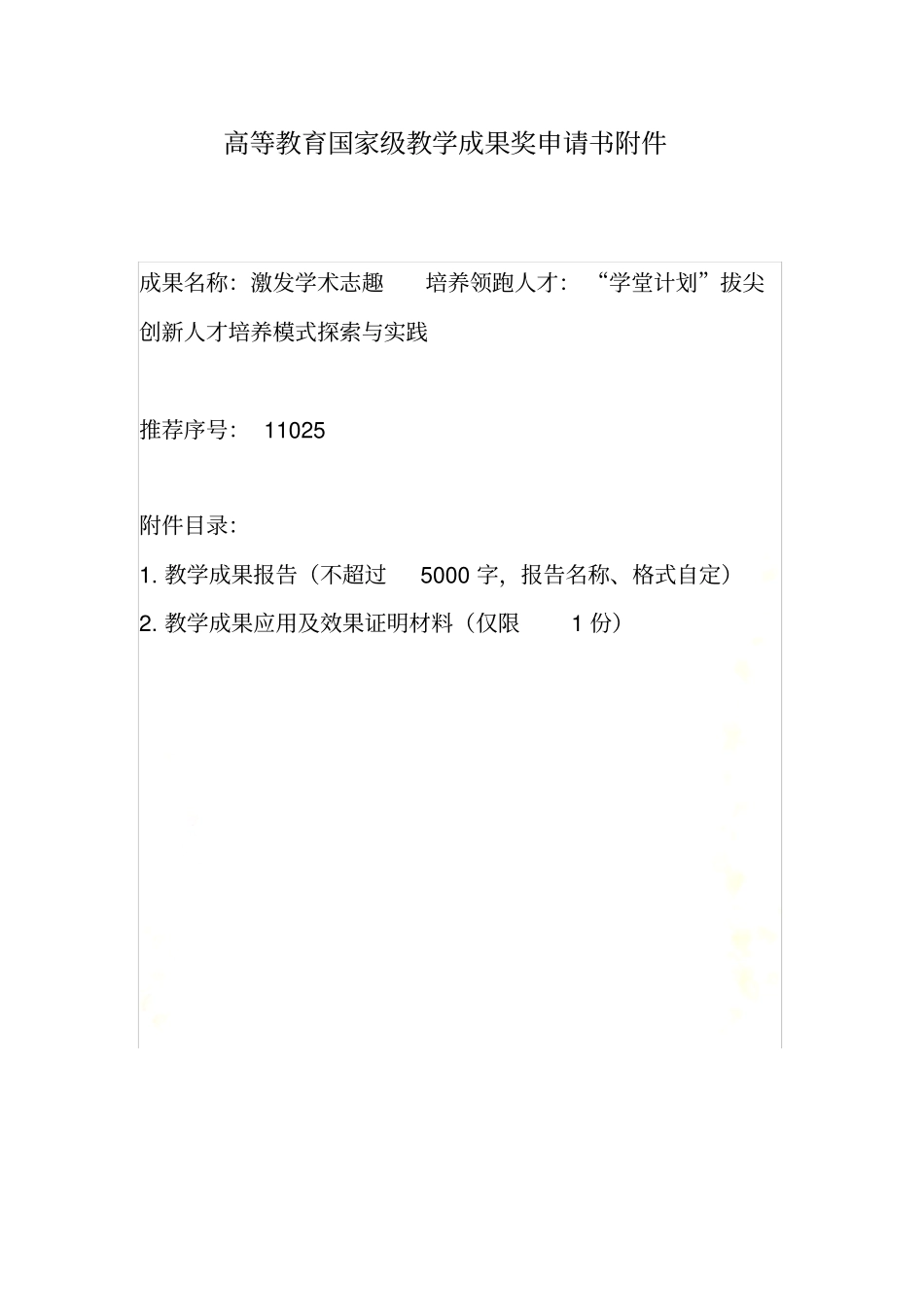 高等教育国家级教学成果奖申请书附件

成果名称：激发学术志趣 培养领跑人才：“学堂计划”拔尖创新人才培养模式探索与实践

推荐序号： 11025

附件目录：

1. 教学成果报告（不超过 5000 字，报告名称、格式自定）

2. 教学成果应用及效果证明材料（仅限 1 份）